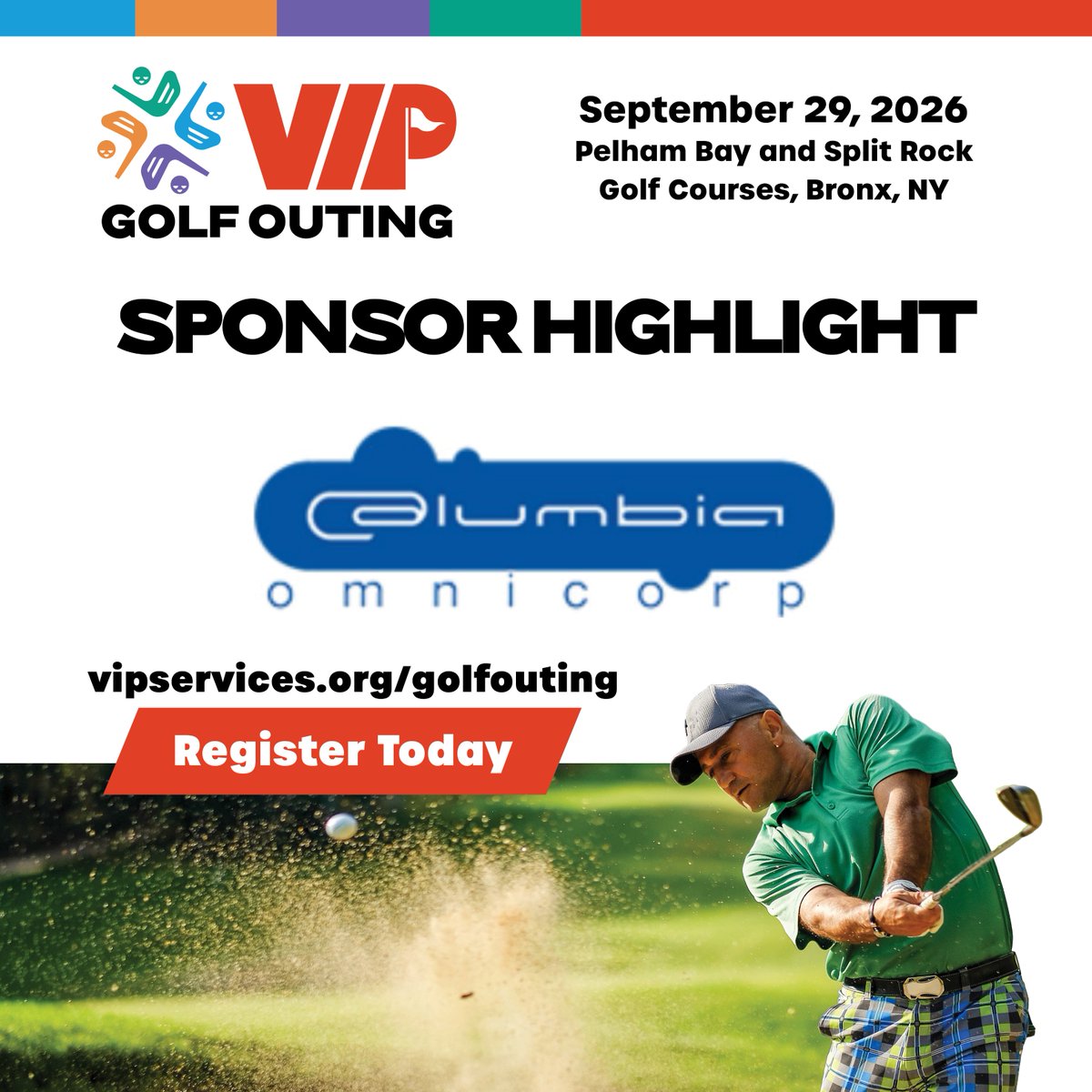 VIP GOLF OUTING

September 29, 2026
Pelham Bay and Split Rock Golf Courses, Bronx, NY

SPONSOR HIGHLIGHT

Columbia
omnicorp

vipservices.org/golfouting

Register Today